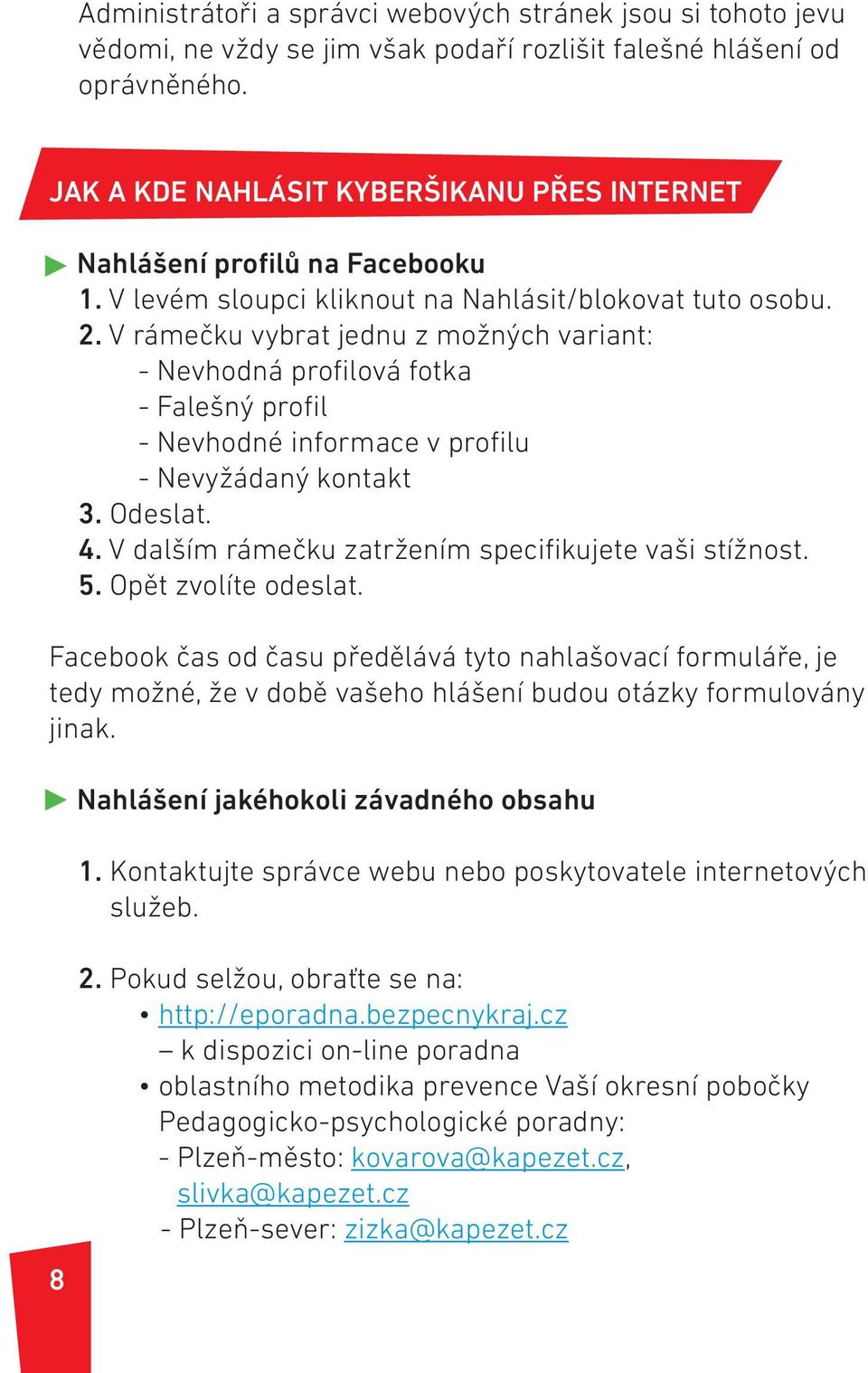 Administrátoři a správci webových stránek jsou si tohoto jevu vědomi, ne vždy se jim však podaří rozlišit falešné hlášení od oprávněného.

JAK A KDE NAHLÁSIT KYBERŠIKANU PŘES INTERNET

Nahlášení profilů na Facebooku
1. V levém sloupci kliknout na Nahlásit/blokovat tuto osobu.
2. V rámečku vybrat jednu z možných variant:
- Nevhodná profilová fotka
- Falešný profil
- Nevhodné informace v profilu
- Nevyžádaný kontakt
3. Odeslat.
4. V dalším rámečku zatržením specifikujete vaši stížnost.
5. Opět zvolíte odeslat.

Facebook čas od času předělává tyto nahlašovací formuláře, je tedy možné, že v době vašeho hlášení budou otázky formulovány jinak.

Nahlášení jakéhokoli závadného obsahu

1. Kontaktujte správce webu nebo poskytovatele internetových služeb.

2. Pokud selžou, obraťte se na:
• http://eporadna.bezpecnykraj.cz
– k dispozici on-line poradna
• oblastního metodika prevence Vaší okresní pobočky Pedagogicko-psychologické poradny:
- Plzeň-město: kovarova@kapezet.cz, slivka@kapezet.cz
- Plzeň-sever: zizka@kapezet.cz

8